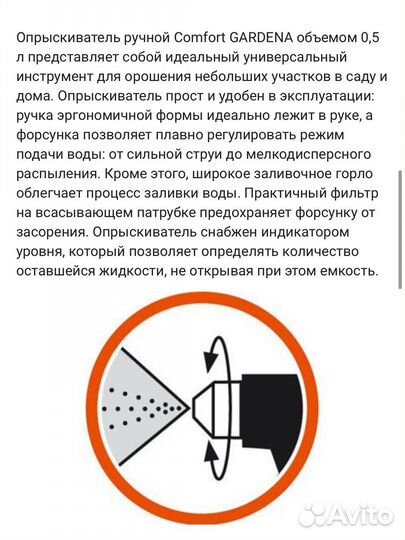 Опрыскиватель ручной Comfort GARDENA объемом 0,5 л представляет собой идеальный универсальный инструмент для орошения небольших участков в саду и дома. Опрыскиватель прост и удобен в эксплуатации: ручка эргономичной формы идеально лежит в руке, а форсунка позволяет плавно регулировать режим подачи воды: от сильной струи до мелкодисперсного распыления. Кроме этого, широкое заливочное горло облегчает процесс заливки воды. Практичный фильтр на всасывающем патрубке предохраняет форсунку от засорения. Опрыскиватель снабжен индикатором уровня, который позволяет определять количество оставшейся жидкости, не открывая при этом емкость.

Avito